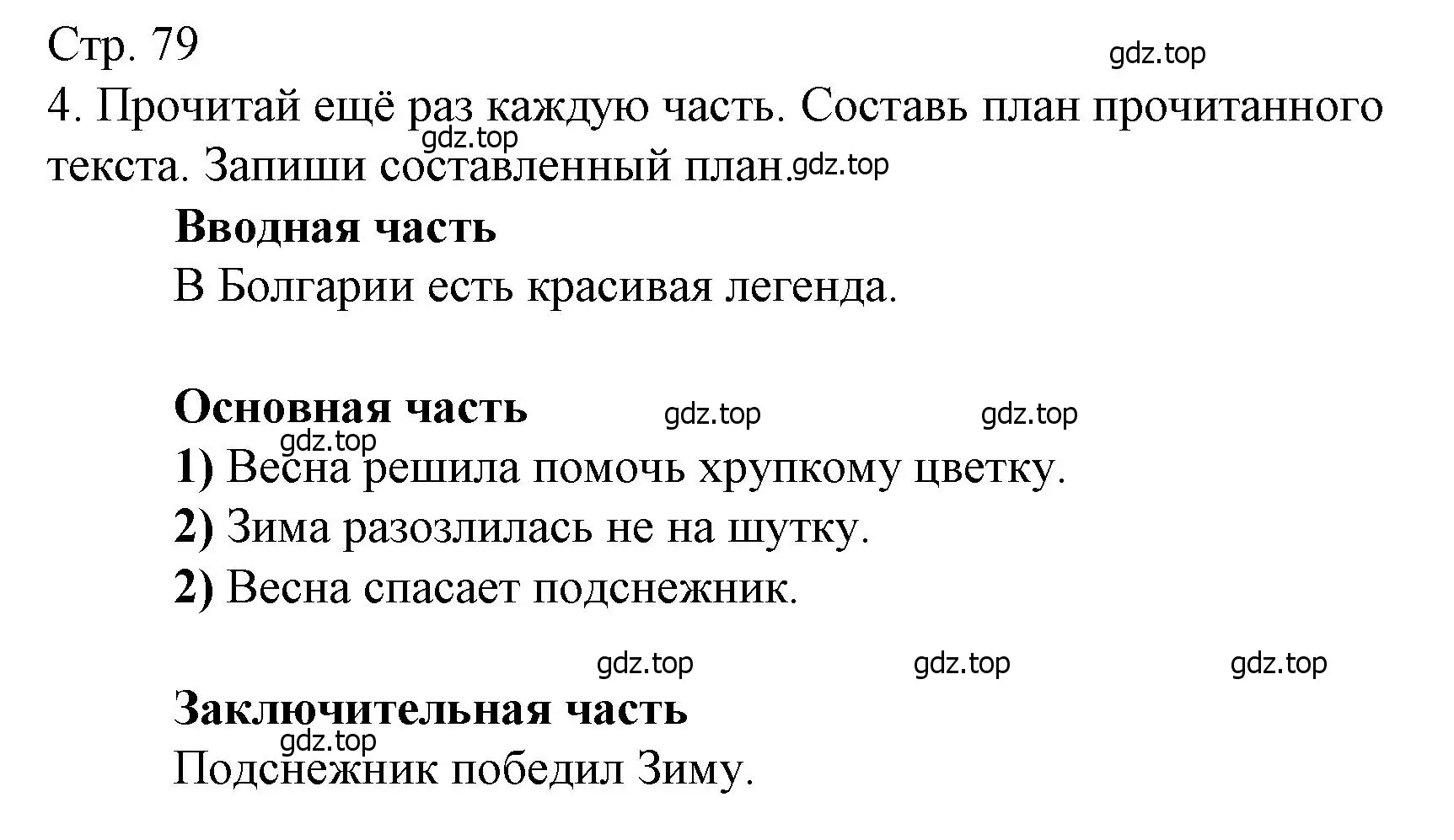 Стр. 79

gdz.top

4. Прочитай ещё раз каждую часть. Составь план прочитанного текста. Запиши составленный план.

gdz.top

gdz.top

**Вводная часть**

В Болгарии есть красивая легенда.

**Основная часть**

gdz.top gdz.top

gdz.top

**1)** Весна решила помочь хрупкому цветку.

**2)** Зима разозлилась не на шутку.

**2)** Весна спасает подснежник.

gdz.top gdz.top gdz.top

**Заключительная часть**

gdz.top

Подснежник победил Зиму.